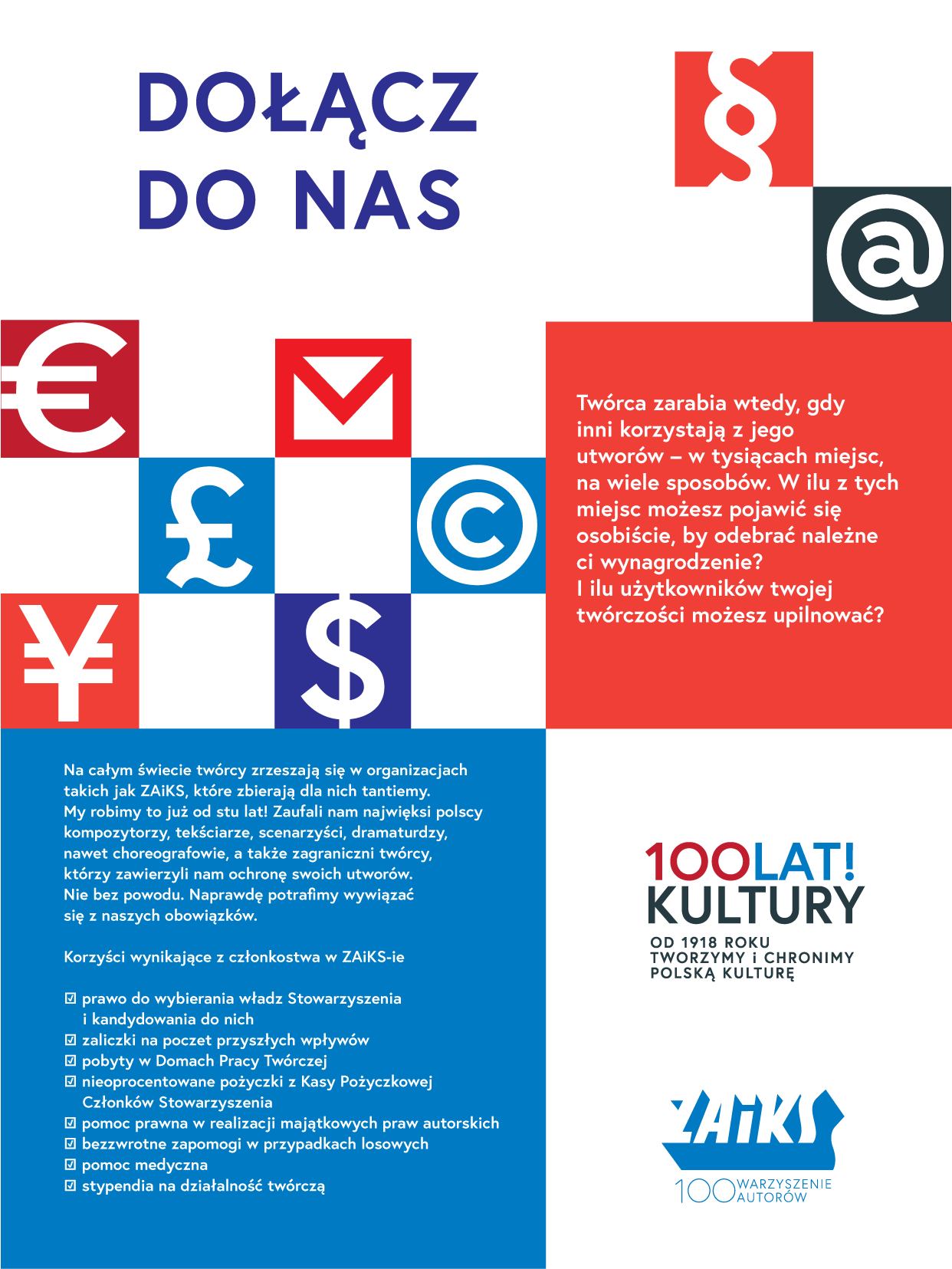 DOŁĄCZ DO NAS

§

@

€

£

©

¥

$

Twórca zarabia wtedy, gdy inni korzystają z jego utworów – w tysiącach miejsc, na wiele sposobów. W ilu z tych miejsc możesz pojawić się osobiście, by odebrać należne ci wynagrodzenie? I ilu użytkowników twojej twórczości możesz upilnować?

Na całym świecie twórcy zrzeszają się w organizacjach takich jak ZAiKS, które zbierają dla nich tantiemy. My robimy to już od stu lat! Zaufali nam najwięksi polscy kompozytorzy, tekściarze, scenarzyści, dramaturdzy, nawet choreografowie, a także zagraniczni twórcy, którzy zawierzyli nam ochronę swoich utworów. Nie bez powodu. Naprawdę potrafimy wywiązać się z naszych obowiązków.

Korzyści wynikające z członkostwa w ZAiKS-ie

☑ prawo do wybierania władz Stowarzyszenia i kandydowania do nich
☑ zaliczki na poczet przyszłych wpływów
☑ pobyty w Domach Pracy Twórczej
☑ nieoprocentowane pożyczki z Kasy Pożyczkowej Członków Stowarzyszenia
☑ pomoc prawna w realizacji majątkowych praw autorskich
☑ bezzwrotne zapomogi w przypadkach losowych
☑ pomoc medyczna
☑ stypendia na działalność twórczą

100LAT! KULTURY
OD 1918 ROKU TWORZYMY i CHRONIMY POLSKĄ KULTURĘ

ZAiKS
100 WARZYSZENIE AUTORÓW